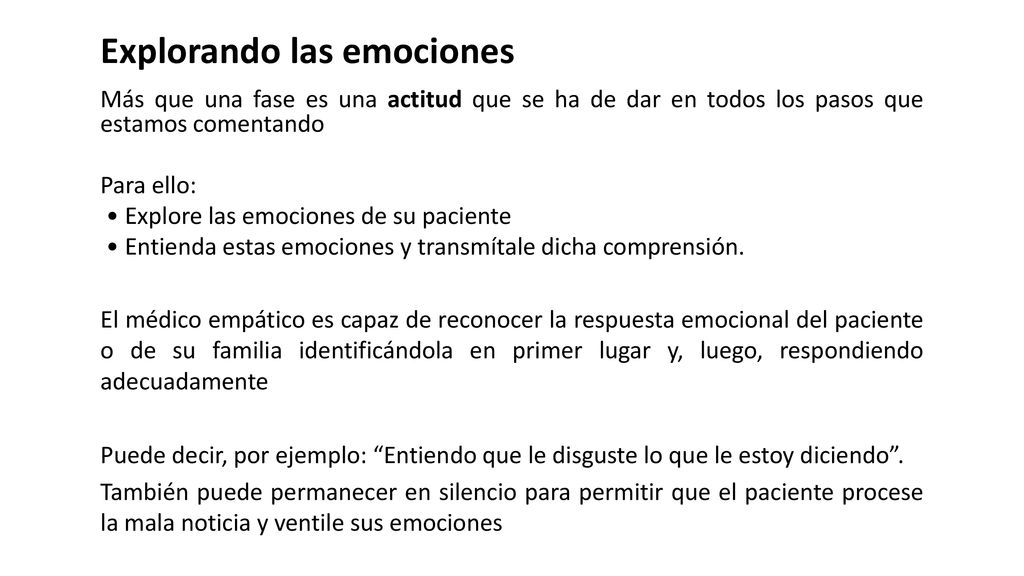 Explorando las emociones

Más que una fase es una actitud que se ha de dar en todos los pasos que estamos comentando

Para ello:
• Explore las emociones de su paciente
• Entienda estas emociones y transmítale dicha comprensión.

El médico empático es capaz de reconocer la respuesta emocional del paciente o de su familia identificándola en primer lugar y, luego, respondiendo adecuadamente

Puede decir, por ejemplo: “Entiendo que le disguste lo que le estoy diciendo”.

También puede permanecer en silencio para permitir que el paciente procese la mala noticia y ventile sus emociones